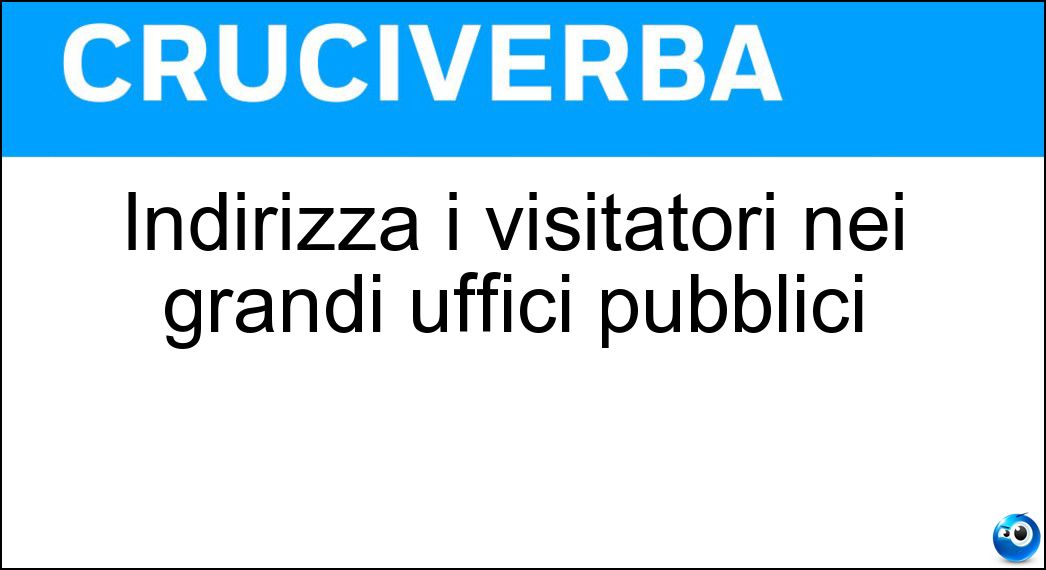 CRUCIVERBA

Indirizza i visitatori nei grandi uffici pubblici